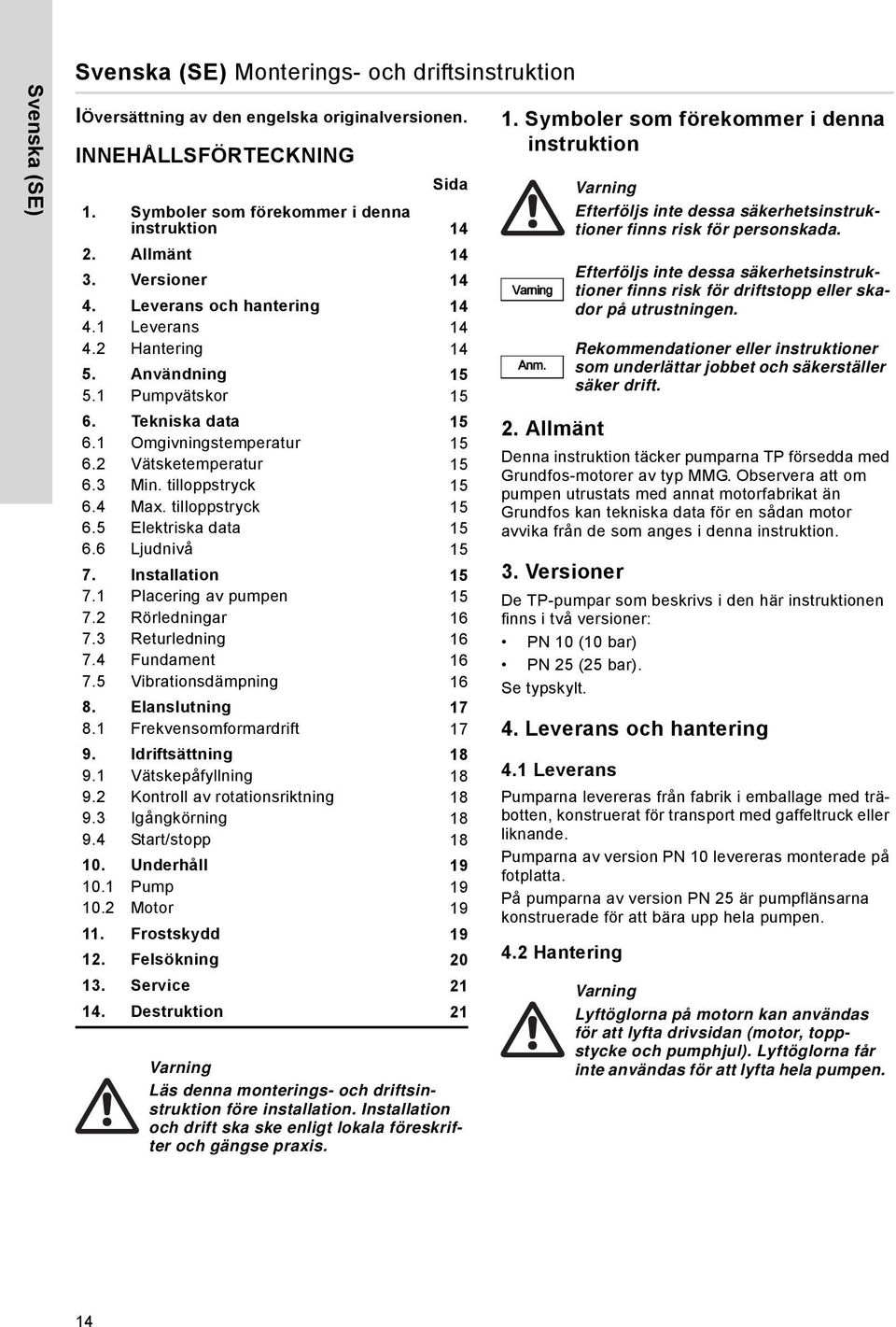 Svenska (SE)

Svenska (SE) Monterings- och driftsinstruktion

IÖversättning av den engelska originalversionen.

INNEHÅLLSFÖRTECKNING

| | | Sida |
|---|---|---|
| 1. | Symboler som förekommer i denna instruktion | 14 |
| 2. | Allmänt | 14 |
| 3. | Versioner | 14 |
| 4. | Leverans och hantering | 14 |
| 4.1 | Leverans | 14 |
| 4.2 | Hantering | 14 |
| 5. | Användning | 15 |
| 5.1 | Pumpvätskor | 15 |
| 6. | Tekniska data | 15 |
| 6.1 | Omgivningstemperatur | 15 |
| 6.2 | Vätsketemperatur | 15 |
| 6.3 | Min. tilloppstryck | 15 |
| 6.4 | Max. tilloppstryck | 15 |
| 6.5 | Elektriska data | 15 |
| 6.6 | Ljudnivå | 15 |
| 7. | Installation | 15 |
| 7.1 | Placering av pumpen | 15 |
| 7.2 | Rörledningar | 16 |
| 7.3 | Returledning | 16 |
| 7.4 | Fundament | 16 |
| 7.5 | Vibrationsdämpning | 16 |
| 8. | Elanslutning | 17 |
| 8.1 | Frekvensomformardrift | 17 |
| 9. | Idriftsättning | 18 |
| 9.1 | Vätskepåfyllning | 18 |
| 9.2 | Kontroll av rotationsriktning | 18 |
| 9.3 | Igångkörning | 18 |
| 9.4 | Start/stopp | 18 |
| 10. | Underhåll | 19 |
| 10.1 | Pump | 19 |
| 10.2 | Motor | 19 |
| 11. | Frostskydd | 19 |
| 12. | Felsökning | 20 |
| 13. | Service | 21 |
| 14. | Destruktion | 21 |

Varning
Läs denna monterings- och driftsinstruktion före installation. Installation och drift ska ske enligt lokala föreskrifter och gängse praxis.

1. Symboler som förekommer i denna instruktion

Varning
Efterföljs inte dessa säkerhetsinstruktioner finns risk för personskada.

Varning
Efterföljs inte dessa säkerhetsinstruktioner finns risk för driftstopp eller skador på utrustningen.

Anm.
Rekommendationer eller instruktioner som underlättar jobbet och säkerställer säker drift.

2. Allmänt

Denna instruktion täcker pumparna TP försedda med Grundfos-motorer av typ MMG. Observera att om pumpen utrustats med annat motorfabrikat än Grundfos kan tekniska data för en sådan motor avvika från de som anges i denna instruktion.

3. Versioner

De TP-pumpar som beskrivs i den här instruktionen finns i två versioner:
• PN 10 (10 bar)
• PN 25 (25 bar).
Se typskylt.

4. Leverans och hantering

4.1 Leverans

Pumparna levereras från fabrik i emballage med träbotten, konstruerat för transport med gaffeltruck eller liknande.

Pumparna av version PN 10 levereras monterade på fotplatta.

På pumparna av version PN 25 är pumpflänsarna konstruerade för att bära upp hela pumpen.

4.2 Hantering

Varning
Lyftöglorna på motorn kan användas för att lyfta drivsidan (motor, toppstycke och pumphjul). Lyftöglorna får inte användas för att lyfta hela pumpen.

14